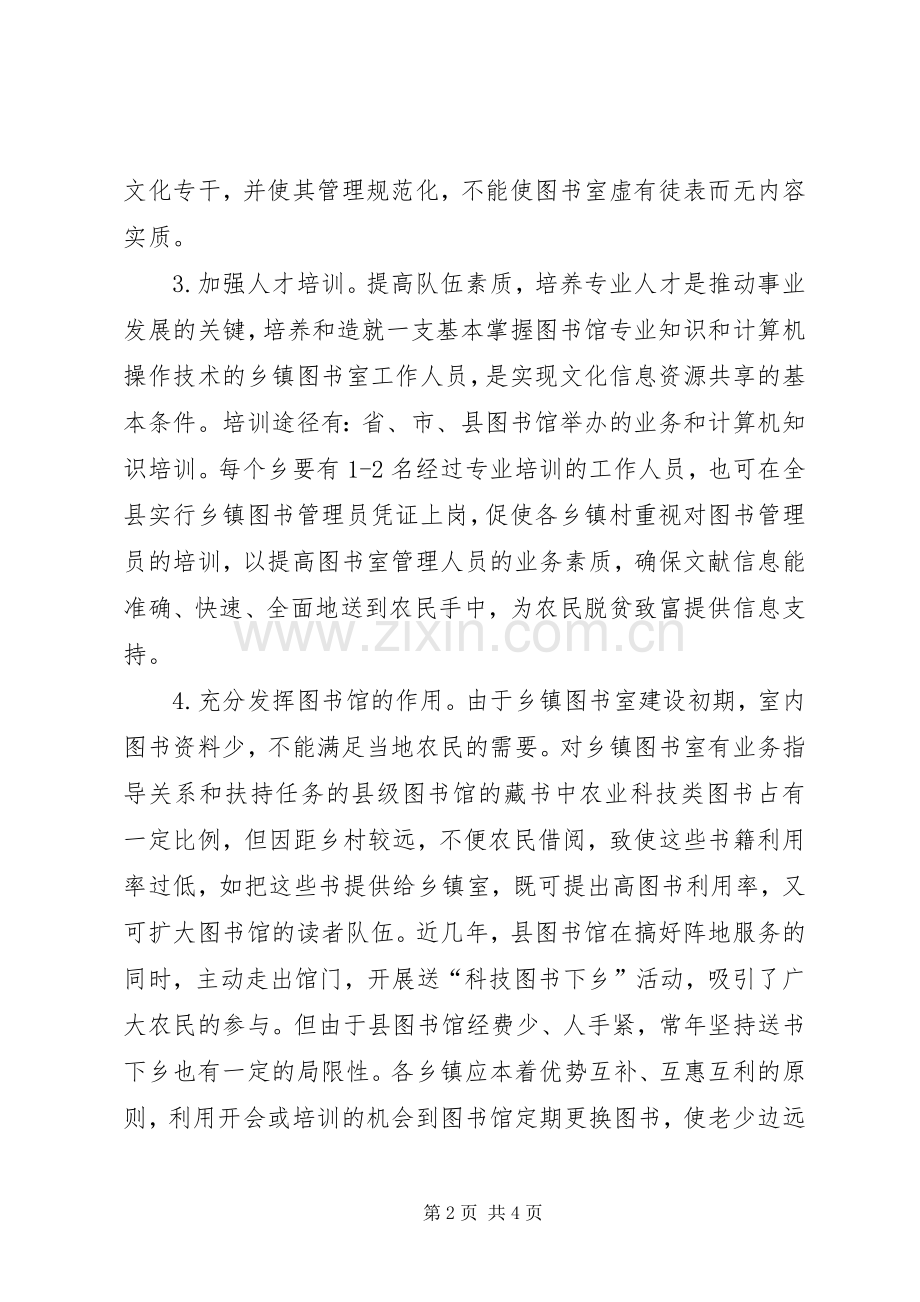 文化专干，并使其管理规范化，不能使图书室虚有徒表而无内容实质。

3.加强人才培训。提高队伍素质，培养专业人才是推动事业发展的关键，培养和造就一支基本掌握图书馆专业知识和计算机操作技术的乡镇图书室工作人员，是实现文化信息资源共享的基本条件。培训途径有：省、市、县图书馆举办的业务和计算机知识培训。每个乡要有1-2名经过专业培训的工作人员，也可在全县实行乡镇图书管理员凭证上岗，促使各乡镇村重视对图书管理员的培训，以提高图书室管理人员的业务素质，确保文献信息能准确、快速、全面地送到农民手中，为农民脱贫致富提供信息支持。

4.充分发挥图书馆的作用。由于乡镇图书室建设初期，室内图书资料少，不能满足当地农民的需要。对乡镇图书室有业务指导关系和扶持任务的县级图书馆的藏书中农业科技类图书占有一定比例，但因距乡村较远，不便农民借阅，致使这些书籍利用率过低，如把这些书提供给乡镇室，既可提出高图书利用率，又可扩大图书馆的读者队伍。近几年，县图书馆在搞好阵地服务的同时，主动走出馆门，开展送“科技图书下乡”活动，吸引了广大农民的参与。但由于县图书馆经费少、人手紧，常年坚持送书下乡也有一定的局限性。各乡镇应本着优势互补、互惠互利的原则，利用开会或培训的机会到图书馆定期更换图书，使老少边远

第2页 共4页

www.zixin.com.cn